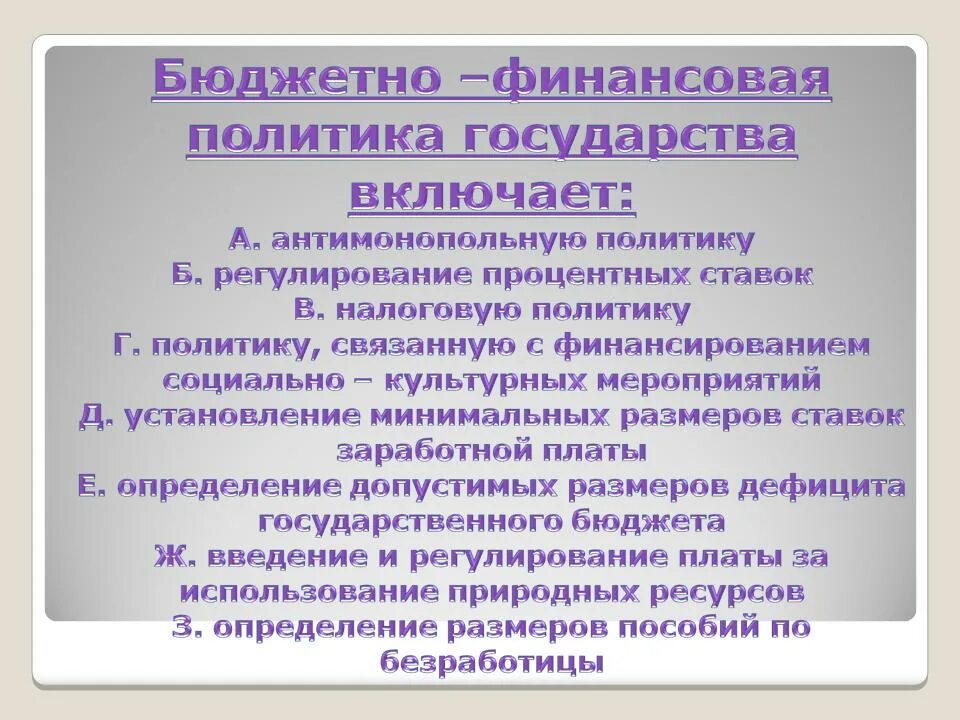 Бюджетно –финансовая политика государства включает:

А. антимонопольную политику
Б. регулирование процентных ставок
В. налоговую политику
Г. политику, связанную с финансированием социально – культурных мероприятий
Д. установление минимальных размеров ставок заработной платы
Е. определение допустимых размеров дефицита государственного бюджета
Ж. введение и регулирование платы за использование природных ресурсов
З. определение размеров пособий по безработицы